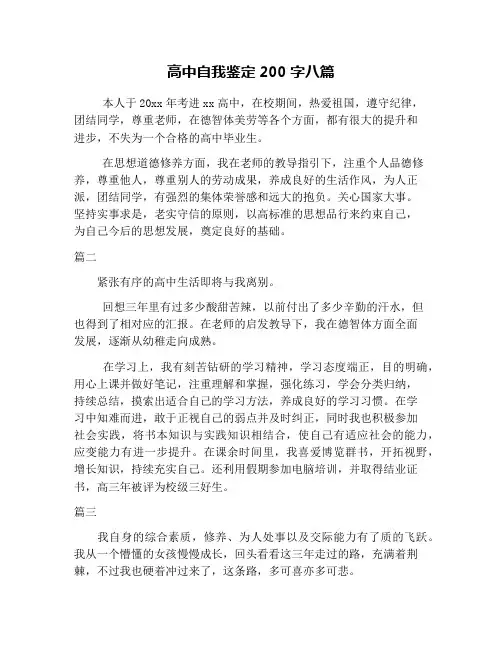 高中自我鉴定 200 字八篇

本人于 20xx 年考进 xx 高中，在校期间，热爱祖国，遵守纪律，团结同学，尊重老师，在德智体美劳等各个方面，都有很大的提升和进步，不失为一个合格的高中毕业生。

在思想道德修养方面，我在老师的教导指引下，注重个人品德修养，尊重他人，尊重别人的劳动成果，养成良好的生活作风，为人正派，团结同学，有强烈的集体荣誉感和远大的抱负。关心国家大事。坚持实事求是，老实守信的原则，以高标准的思想品行来约束自己，为自己今后的思想发展，奠定良好的基础。

篇二

紧张有序的高中生活即将与我离别。

回想三年里有过多少酸甜苦辣，以前付出了多少辛勤的汗水，但也得到了相对应的汇报。在老师的启发教导下，我在德智体方面全面发展，逐渐从幼稚走向成熟。

在学习上，我有刻苦钻研的学习精神，学习态度端正，目的明确，用心上课并做好笔记，注重理解和掌握，强化练习，学会分类归纳，持续总结，摸索出适合自己的学习方法，养成良好的学习习惯。在学习中知难而进，敢于正视自己的弱点并及时纠正，同时我也积极参加社会实践，将书本知识与实践知识相结合，使自己有适应社会的能力，应变能力有进一步提升。在课余时间里，我喜爱博览群书，开拓视野，增长知识，持续充实自己。还利用假期参加电脑培训，并取得结业证书，高三年被评为校级三好生。

篇三

我自身的综合素质，修养、为人处事以及交际能力有了质的飞跃。我从一个懵懂的女孩慢慢成长，回头看看这三年走过的路，充满着荆棘，不过我也硬着冲过来了，这条路，多可喜亦多可悲。